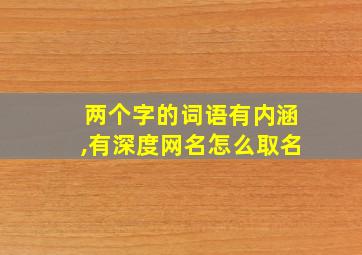 两个字的词语有内涵,有深度网名怎么取名